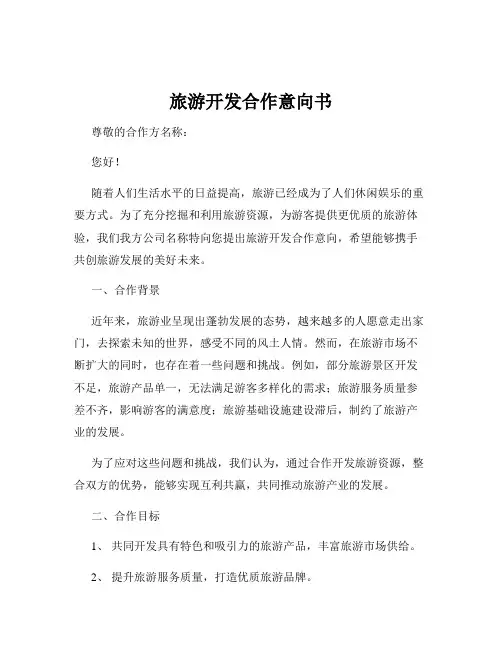 旅游开发合作意向书

尊敬的合作方名称：

您好！

随着人们生活水平的日益提高，旅游已经成为了人们休闲娱乐的重要方式。为了充分挖掘和利用旅游资源，为游客提供更优质的旅游体验，我们我方公司名称特向您提出旅游开发合作意向，希望能够携手共创旅游发展的美好未来。

一、合作背景

近年来，旅游业呈现出蓬勃发展的态势，越来越多的人愿意走出家门，去探索未知的世界，感受不同的风土人情。然而，在旅游市场不断扩大的同时，也存在着一些问题和挑战。例如，部分旅游景区开发不足，旅游产品单一，无法满足游客多样化的需求；旅游服务质量参差不齐，影响游客的满意度；旅游基础设施建设滞后，制约了旅游产业的发展。

为了应对这些问题和挑战，我们认为，通过合作开发旅游资源，整合双方的优势，能够实现互利共赢，共同推动旅游产业的发展。

二、合作目标

1、 共同开发具有特色和吸引力的旅游产品，丰富旅游市场供给。

2、 提升旅游服务质量，打造优质旅游品牌。